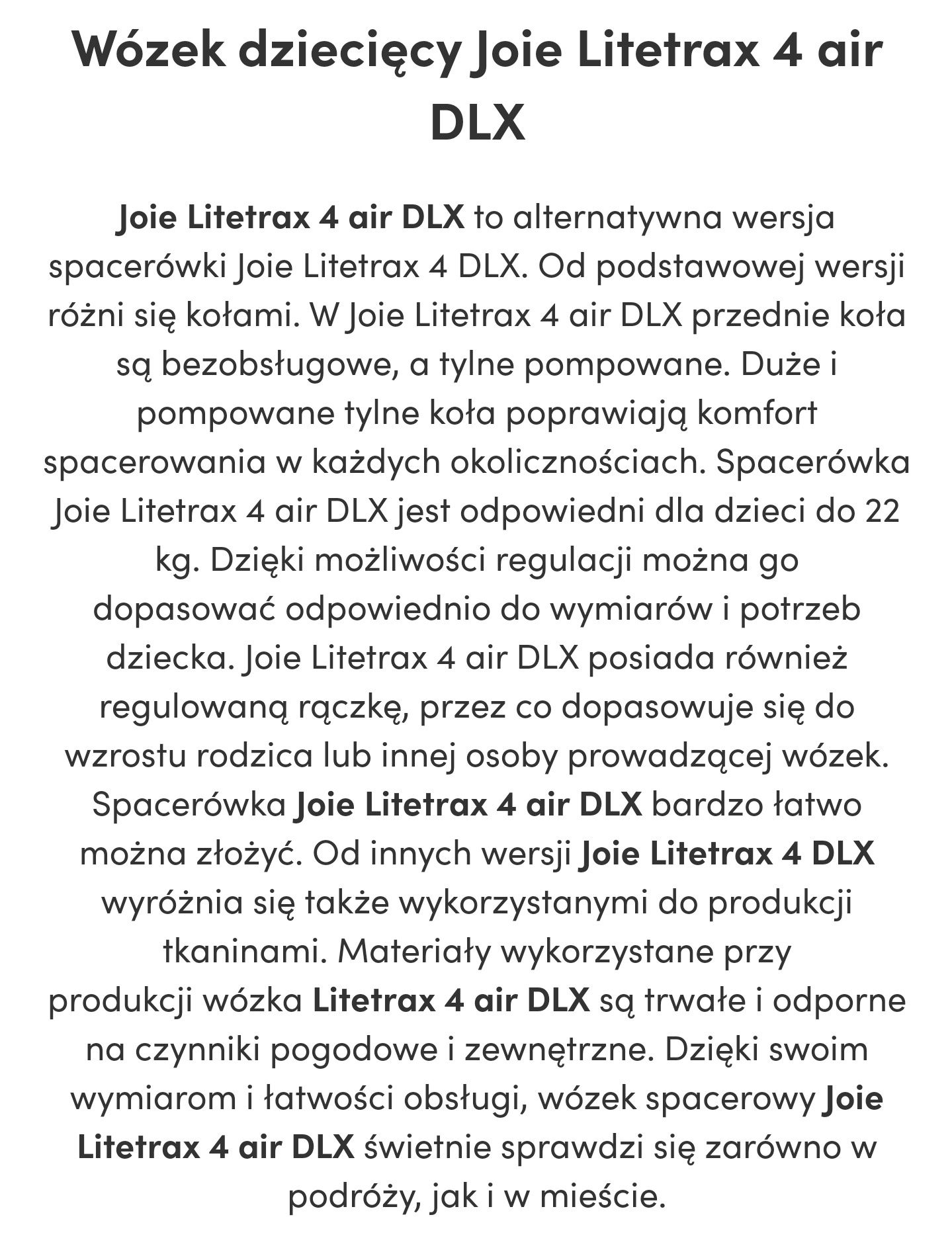 Wózek dziecięcy Joie Litetrax 4 air DLX

Joie Litetrax 4 air DLX to alternatywna wersja spacerówki Joie Litetrax 4 DLX. Od podstawowej wersji różni się kołami. W Joie Litetrax 4 air DLX przednie koła są bezobsługowe, a tylne pompowane. Duże i pompowane tylne koła poprawiają komfort spacerowania w każdych okolicznościach. Spacerówka Joie Litetrax 4 air DLX jest odpowiedni dla dzieci do 22 kg. Dzięki możliwości regulacji można go dopasować odpowiednio do wymiarów i potrzeb dziecka. Joie Litetrax 4 air DLX posiada również regulowaną rączkę, przez co dopasowuje się do wzrostu rodzica lub innej osoby prowadzącej wózek. Spacerówka Joie Litetrax 4 air DLX bardzo łatwo można złożyć. Od innych wersji Joie Litetrax 4 DLX wyróżnia się także wykorzystanymi do produkcji tkaninami. Materiały wykorzystane przy produkcji wózka Litetrax 4 air DLX są trwałe i odporne na czynniki pogodowe i zewnętrzne. Dzięki swoim wymiarom i łatwości obsługi, wózek spacerowy Joie Litetrax 4 air DLX świetnie sprawdzi się zarówno w podróży, jak i w mieście.